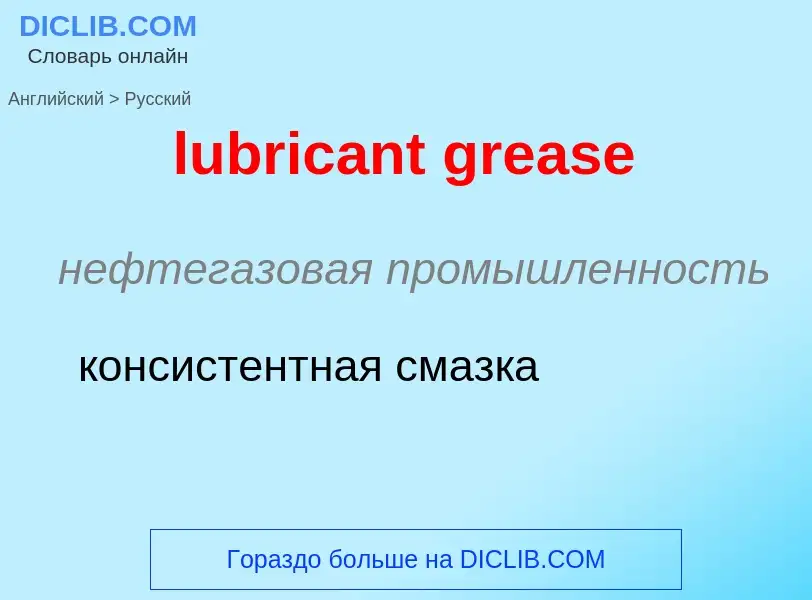 DICLIB.COM
Словарь онлайн

Английский > Русский

lubricant grease

нефтегазовая промышленность

консистентная смазка

Гораздо больше на DICLIB.COM